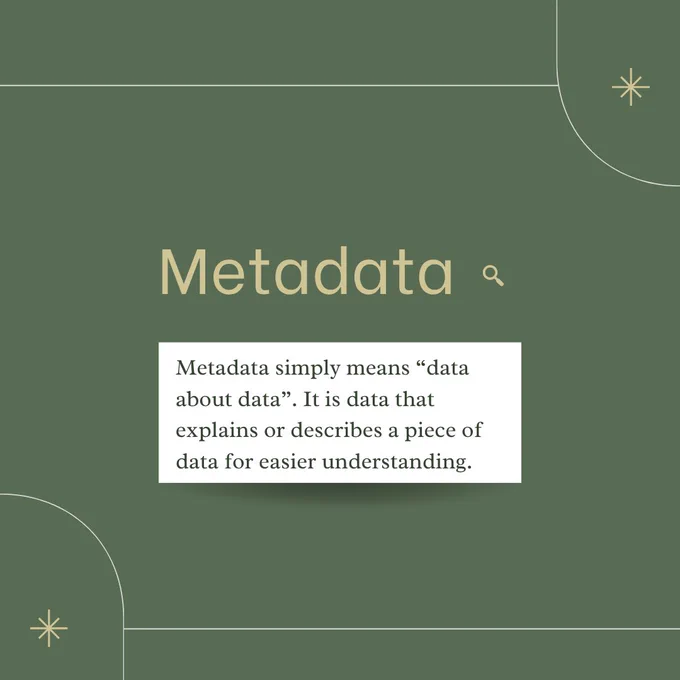 Metadata

Metadata simply means "data about data". It is data that explains or describes a piece of data for easier understanding.